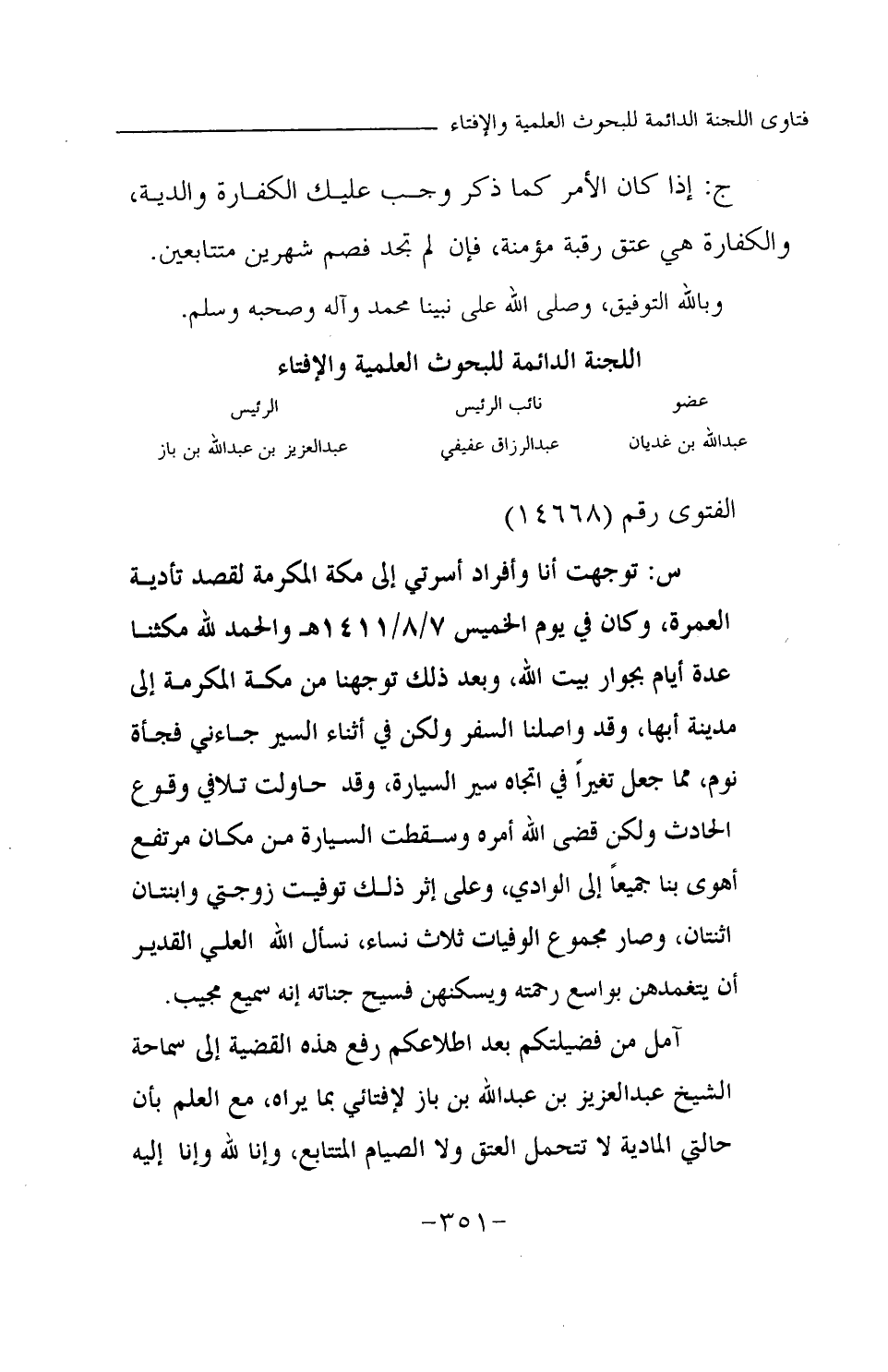 فتاوى اللجنة الدائمة للبحوث العلمية والإفتاء

ج: إذا كان الأمر كما ذكر وجب عليك الكفارة والدية، والكفارة هي عتق رقبة مؤمنة، فإن لم تجد فصم شهرين متتابعين.

وبالله التوفيق، وصلى الله على نبينا محمد وآله وصحبه وسلم.

اللجنة الدائمة للبحوث العلمية والإفتاء

| عضو | نائب الرئيس | الرئيس |
|---|---|---|
| عبدالله بن غديان | عبدالرزاق عفيفي | عبدالعزيز بن عبدالله بن باز |

الفتوى رقم (١٤٦٦٨)

س: توجهت أنا وأفراد أسرتي إلى مكة المكرمة لقصد تأدية العمرة، وكان في يوم الخميس ١٤١١/٨/٧هـ والحمد لله مكثنا عدة أيام بجوار بيت الله، وبعد ذلك توجهنا من مكة المكرمة إلى مدينة أبها، وقد واصلنا السفر ولكن في أثناء السير جاءني فجأة نوم، مما جعل تغيراً في اتجاه سير السيارة، وقد حاولت تلافي وقوع الحادث ولكن قضى الله أمره وسقطت السيارة من مكان مرتفع أهوى بنا جميعاً إلى الوادي، وعلى إثر ذلك توفيت زوجتي وابنتان اثنتان، وصار مجموع الوفيات ثلاث نساء، نسأل الله العلي القدير أن يتغمدهن بواسع رحمته ويسكنهن فسيح جناته إنه سميع مجيب.

آمل من فضيلتكم بعد اطلاعكم رفع هذه القضية إلى سماحة الشيخ عبدالعزيز بن عبدالله بن باز لإفتائي بما يراه، مع العلم بأن حالتي المادية لا تتحمل العتق ولا الصيام المتتابع، وإنا لله وإنا إليه

-٣٥١-